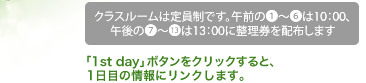 クラスルームは定員制です。午前の❶～❻は10:00、午後の❼～⓭は13:00に整理券を配布します

「1st day」ボタンをクリックすると、1日目の情報にリンクします。